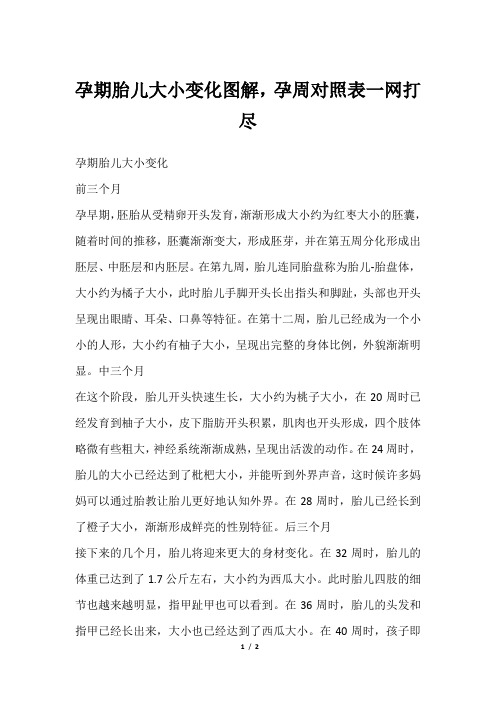 孕期胎儿大小变化图解，孕周对照表一网打尽

孕期胎儿大小变化

前三个月

孕早期，胚胎从受精卵开头发育，渐渐形成大小约为红枣大小的胚囊，随着时间的推移，胚囊渐渐变大，形成胚芽，并在第五周分化形成出胚层、中胚层和内胚层。在第九周，胎儿连同胎盘称为胎儿-胎盘体，大小约为橘子大小，此时胎儿手脚开头长出指头和脚趾，头部也开头呈现出眼睛、耳朵、口鼻等特征。在第十二周，胎儿已经成为一个小小的人形，大小约有柚子大小，呈现出完整的身体比例，外貌渐渐明显。中三个月

在这个阶段，胎儿开头快速生长，大小约为桃子大小，在 20 周时已经发育到柚子大小，皮下脂肪开头积累，肌肉也开头形成，四个肢体略微有些粗大，神经系统渐渐成熟，呈现出活泼的动作。在 24 周时，胎儿的大小已经达到了枇杷大小，并能听到外界声音，这时候许多妈妈可以通过胎教让胎儿更好地认知外界。在 28 周时，胎儿已经长到了橙子大小，渐渐形成鲜亮的性别特征。后三个月

接下来的几个月，胎儿将迎来更大的身材变化。在 32 周时，胎儿的体重已达到了 1.7 公斤左右，大小约为西瓜大小。此时胎儿四肢的细节也越来越明显，指甲趾甲也可以看到。在 36 周时，胎儿的头发和指甲已经长出来，大小也已经达到了西瓜大小。在 40 周时，孩子即

1 / 2